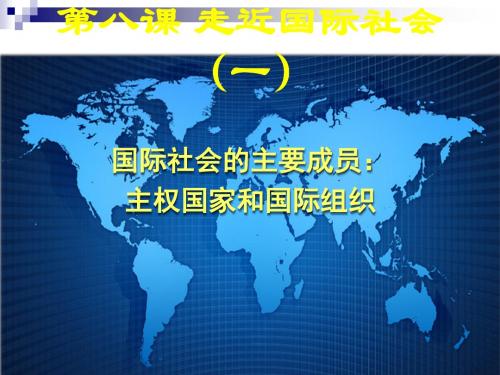 第八课 走近国际社会

（一）

国际社会的主要成员：
主权国家和国际组织